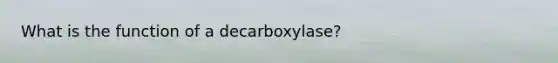 What is the function of a decarboxylase?